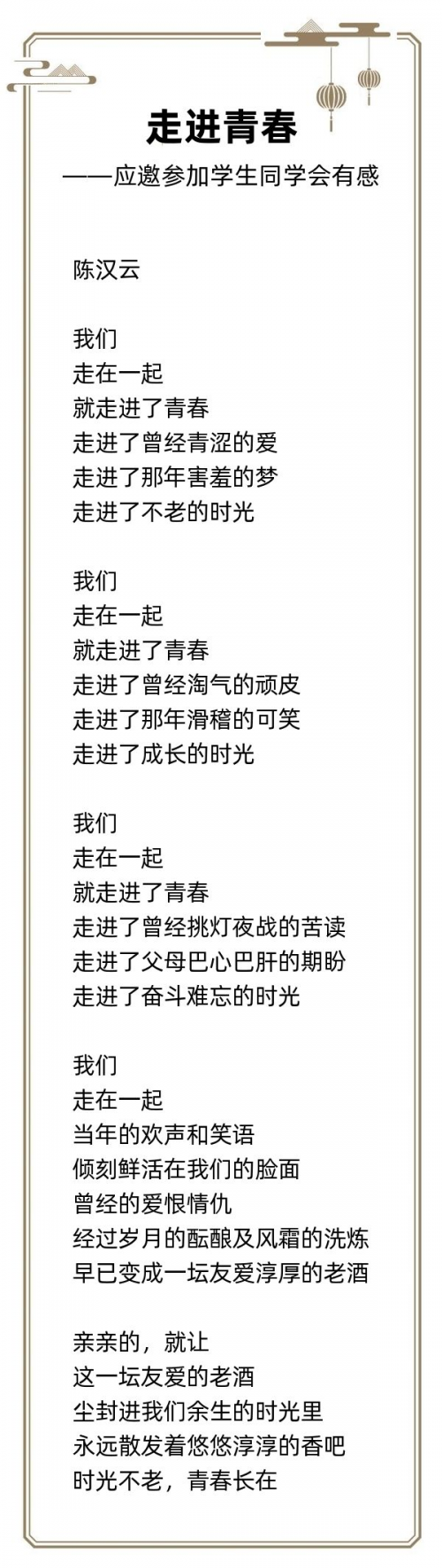 走进青春
——应邀参加学生同学会有感

陈汉云

我们
走在一起
就走进了青春
走进了曾经青涩的爱
走进了那年害羞的梦
走进了不老的时光

我们
走在一起
就走进了青春
走进了曾经淘气的顽皮
走进了那年滑稽的可笑
走进了成长的时光

我们
走在一起
就走进了青春
走进了曾经挑灯夜战的苦读
走进了父母巴心巴肝的期盼
走进了奋斗难忘的时光

我们
走在一起
当年的欢声和笑语
倾刻鲜活在我们的脸面
曾经的爱恨情仇
经过岁月的酝酿及风霜的洗炼
早已变成一坛友爱淳厚的老酒

亲亲的，就让
这一坛友爱的老酒
尘封进我们余生的时光里
永远散发着悠悠淳淳的香吧
时光不老，青春长在